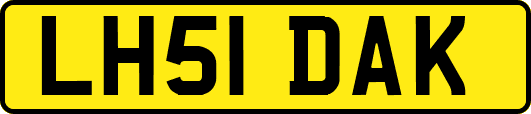 LH51 DAK